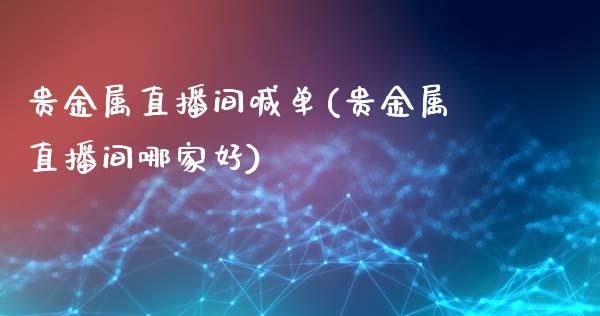 贵金属直播间喊单(贵金属直播间哪家好)